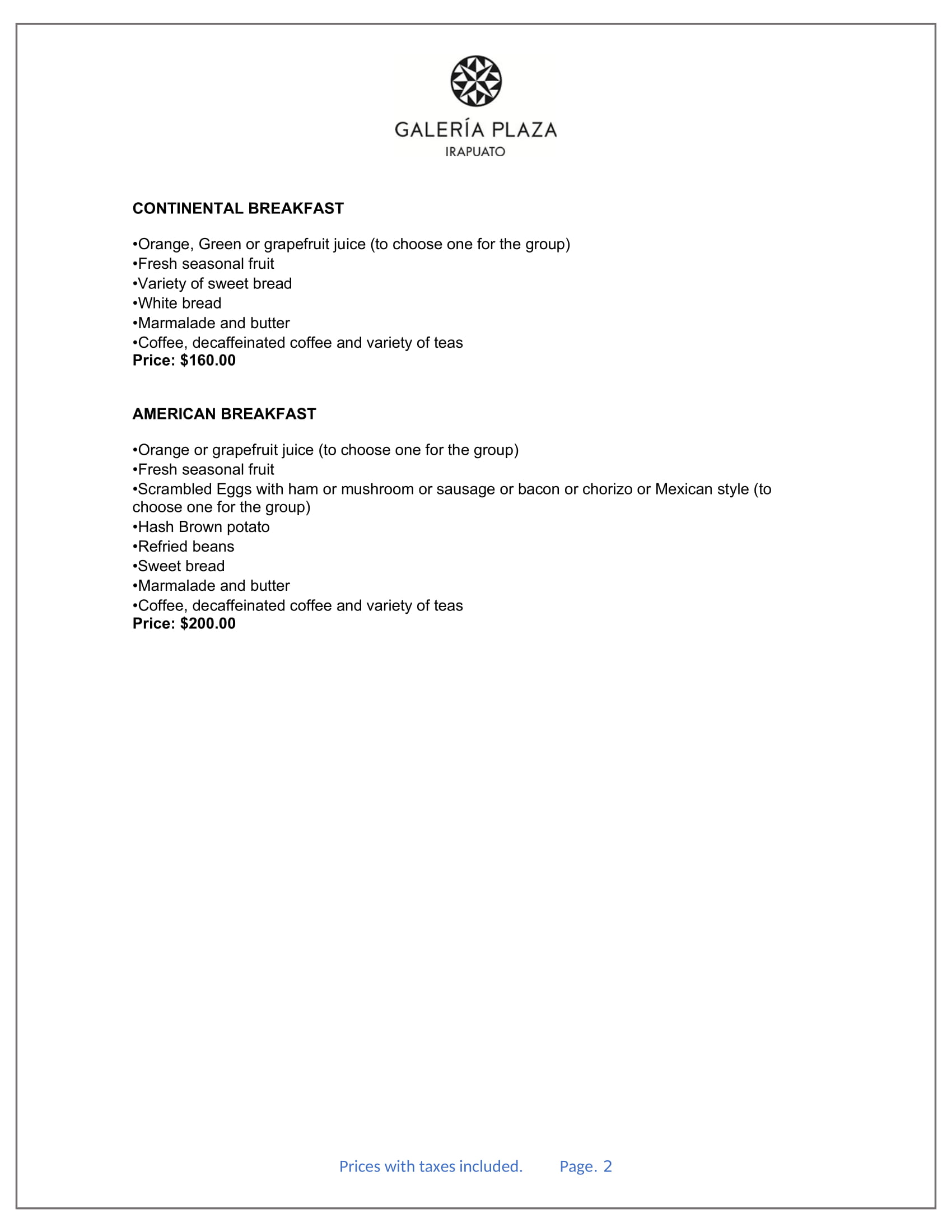 GALERÍA PLAZA
IRAPUATO

CONTINENTAL BREAKFAST

•Orange, Green or grapefruit juice (to choose one for the group)
•Fresh seasonal fruit
•Variety of sweet bread
•White bread
•Marmalade and butter
•Coffee, decaffeinated coffee and variety of teas
Price: $160.00

AMERICAN BREAKFAST

•Orange or grapefruit juice (to choose one for the group)
•Fresh seasonal fruit
•Scrambled Eggs with ham or mushroom or sausage or bacon or chorizo or Mexican style (to choose one for the group)
•Hash Brown potato
•Refried beans
•Sweet bread
•Marmalade and butter
•Coffee, decaffeinated coffee and variety of teas
Price: $200.00

Prices with taxes included. Page. 2